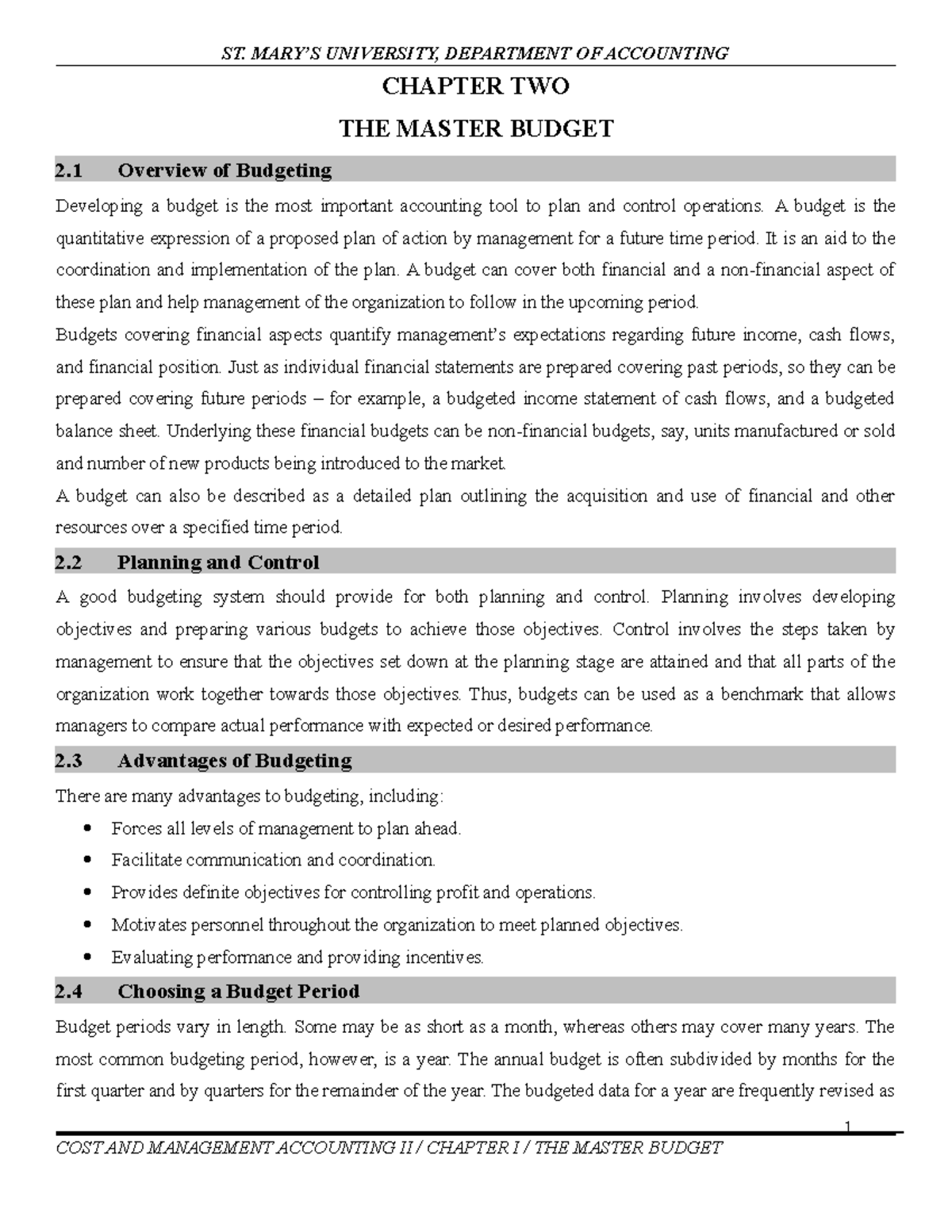 ST. MARY'S UNIVERSITY, DEPARTMENT OF ACCOUNTING

CHAPTER TWO

THE MASTER BUDGET

2.1 Overview of Budgeting

Developing a budget is the most important accounting tool to plan and control operations. A budget is the quantitative expression of a proposed plan of action by management for a future time period. It is an aid to the coordination and implementation of the plan. A budget can cover both financial and a non-financial aspect of these plan and help management of the organization to follow in the upcoming period.

Budgets covering financial aspects quantify management's expectations regarding future income, cash flows, and financial position. Just as individual financial statements are prepared covering past periods, so they can be prepared covering future periods – for example, a budgeted income statement of cash flows, and a budgeted balance sheet. Underlying these financial budgets can be non-financial budgets, say, units manufactured or sold and number of new products being introduced to the market.

A budget can also be described as a detailed plan outlining the acquisition and use of financial and other resources over a specified time period.

2.2 Planning and Control

A good budgeting system should provide for both planning and control. Planning involves developing objectives and preparing various budgets to achieve those objectives. Control involves the steps taken by management to ensure that the objectives set down at the planning stage are attained and that all parts of the organization work together towards those objectives. Thus, budgets can be used as a benchmark that allows managers to compare actual performance with expected or desired performance.

2.3 Advantages of Budgeting

There are many advantages to budgeting, including:

• Forces all levels of management to plan ahead.
• Facilitate communication and coordination.
• Provides definite objectives for controlling profit and operations.
• Motivates personnel throughout the organization to meet planned objectives.
• Evaluating performance and providing incentives.

2.4 Choosing a Budget Period

Budget periods vary in length. Some may be as short as a month, whereas others may cover many years. The most common budgeting period, however, is a year. The annual budget is often subdivided by months for the first quarter and by quarters for the remainder of the year. The budgeted data for a year are frequently revised as

1

COST AND MANAGEMENT ACCOUNTING II / CHAPTER I / THE MASTER BUDGET